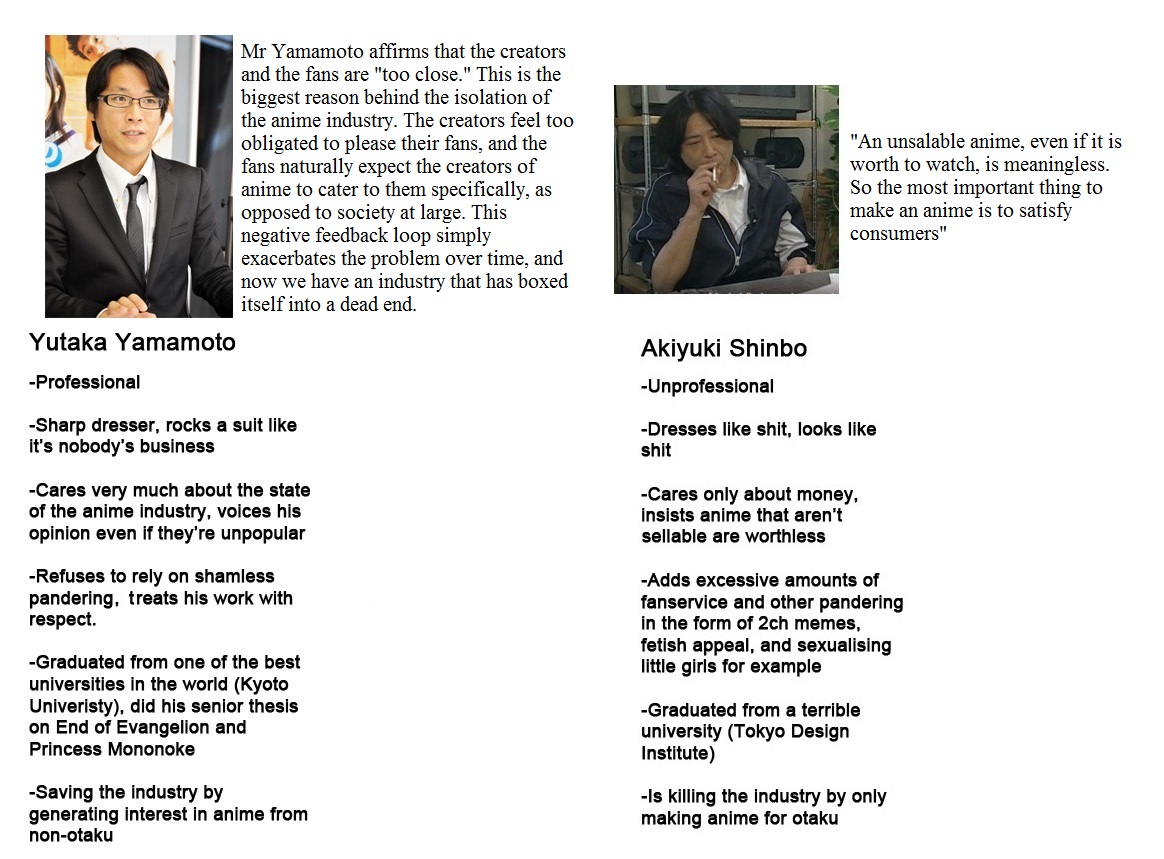 Mr Yamamoto affirms that the creators and the fans are "too close." This is the biggest reason behind the isolation of the anime industry. The creators feel too obligated to please their fans, and the fans naturally expect the creators of anime to cater to them specifically, as opposed to society at large. This negative feedback loop simply exacerbates the problem over time, and now we have an industry that has boxed itself into a dead end.

Yutaka Yamamoto

-Professional

-Sharp dresser, rocks a suit like it's nobody's business

-Cares very much about the state of the anime industry, voices his opinion even if they're unpopular

-Refuses to rely on shamless pandering, treats his work with respect.

-Graduated from one of the best universities in the world (Kyoto Univeristy), did his senior thesis on End of Evangelion and Princess Mononoke

-Saving the industry by generating interest in anime from non-otaku

"An unsalable anime, even if it is worth to watch, is meaningless. So the most important thing to make an anime is to satisfy consumers"

Akiyuki Shinbo

-Unprofessional

-Dresses like shit, looks like shit

-Cares only about money, insists anime that aren't sellable are worthless

-Adds excessive amounts of fanservice and other pandering in the form of 2ch memes, fetish appeal, and sexualising little girls for example

-Graduated from a terrible university (Tokyo Design Institute)

-Is killing the industry by only making anime for otaku